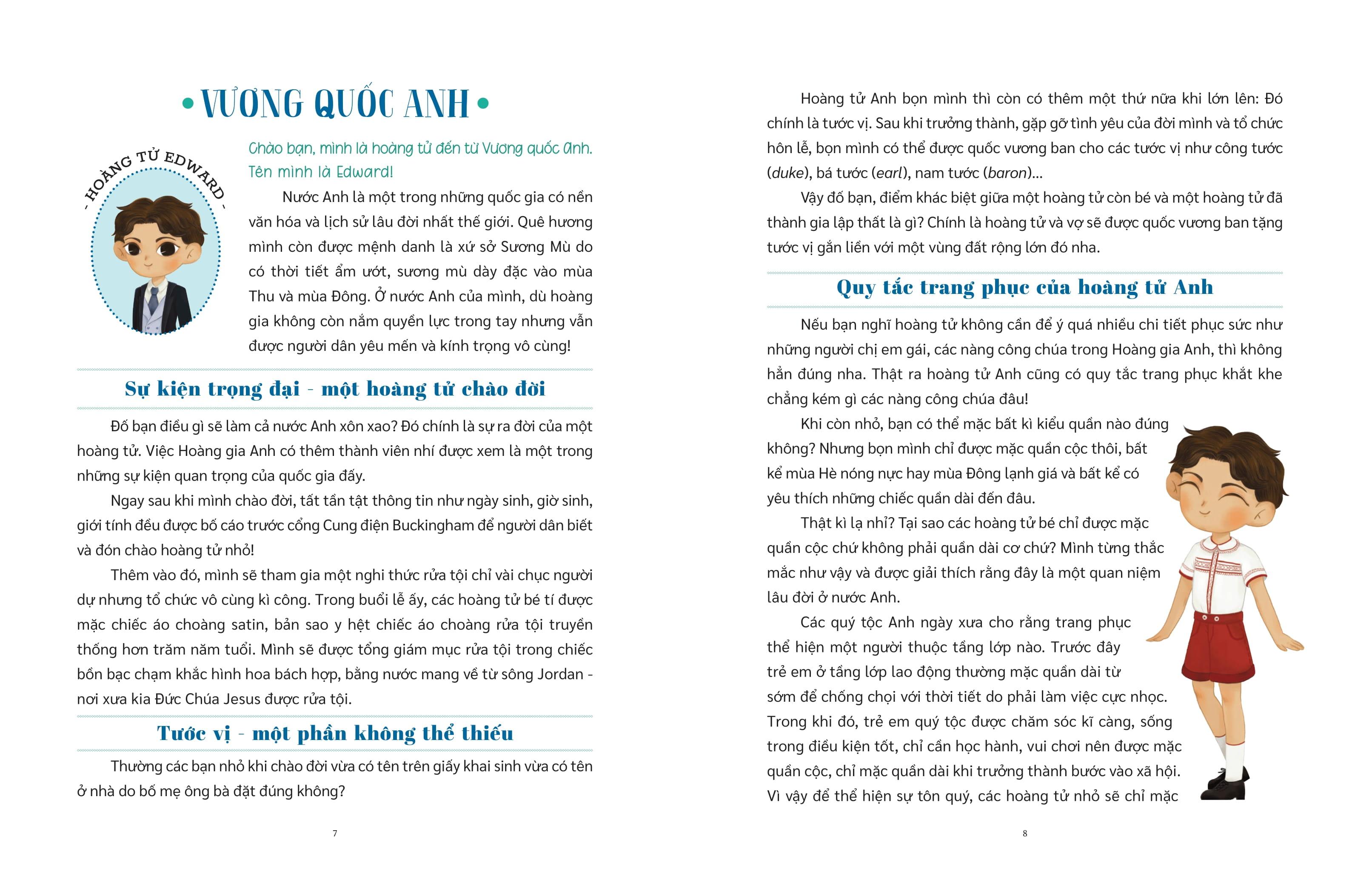 • VƯƠNG QUỐC ANH •

- HOÀNG TỬ EDWARD -

Chào bạn, mình là hoàng tử đến từ Vương quốc Anh. Tên mình là Edward!

Nước Anh là một trong những quốc gia có nền văn hóa và lịch sử lâu đời nhất thế giới. Quê hương mình còn được mệnh danh là xứ sở Sương Mù do có thời tiết ẩm ướt, sương mù dày đặc vào mùa Thu và mùa Đông. Ở nước Anh của mình, dù hoàng gia không còn nắm quyền lực trong tay nhưng vẫn được người dân yêu mến và kính trọng vô cùng!

Sự kiện trọng đại - một hoàng tử chào đời

Đố bạn điều gì sẽ làm cả nước Anh xôn xao? Đó chính là sự ra đời của một hoàng tử. Việc Hoàng gia Anh có thêm thành viên nhí được xem là một trong những sự kiện quan trọng của quốc gia đấy.

Ngay sau khi mình chào đời, tất tần tật thông tin như ngày sinh, giờ sinh, giới tính đều được bố cáo trước cổng Cung điện Buckingham để người dân biết và đón chào hoàng tử nhỏ!

Thêm vào đó, mình sẽ tham gia một nghi thức rửa tội chỉ vài chục người dự nhưng tổ chức vô cùng kì công. Trong buổi lễ ấy, các hoàng tử bé tí được mặc chiếc áo choàng satin, bản sao y hệt chiếc áo choàng rửa tội truyền thống hơn trăm năm tuổi. Mình sẽ được tổng giám mục rửa tội trong chiếc bồn bạc chạm khắc hình hoa bách hợp, bằng nước mang về từ sông Jordan - nơi xưa kia Đức Chúa Jesus được rửa tội.

Tước vị - một phần không thể thiếu

Thường các bạn nhỏ khi chào đời vừa có tên trên giấy khai sinh vừa có tên ở nhà do bố mẹ ông bà đặt đúng không?

7

Hoàng tử Anh bọn mình thì còn có thêm một thứ nữa khi lớn lên: Đó chính là tước vị. Sau khi trưởng thành, gặp gỡ tình yêu của đời mình và tổ chức hôn lễ, bọn mình có thể được quốc vương ban cho các tước vị như công tước (duke), bá tước (earl), nam tước (baron)...

Vậy đố bạn, điểm khác biệt giữa một hoàng tử còn bé và một hoàng tử đã thành gia lập thất là gì? Chính là hoàng tử và vợ sẽ được quốc vương ban tặng tước vị gắn liền với một vùng đất rộng lớn đó nha.

Quy tắc trang phục của hoàng tử Anh

Nếu bạn nghĩ hoàng tử không cần để ý quá nhiều chi tiết phục sức như những người chị em gái, các nàng công chúa trong Hoàng gia Anh, thì không hẳn đúng nha. Thật ra hoàng tử Anh cũng có quy tắc trang phục khắt khe chẳng kém gì các nàng công chúa đâu!

Khi còn nhỏ, bạn có thể mặc bất kì kiểu quần nào đúng không? Nhưng bọn mình chỉ được mặc quần cộc thôi, bất kể mùa Hè nóng nực hay mùa Đông lạnh giá và bất kể có yêu thích những chiếc quần dài đến đâu.

Thật kì lạ nhỉ? Tại sao các hoàng tử bé chỉ được mặc quần cộc chứ không phải quần dài cơ chứ? Mình từng thắc mắc như vậy và được giải thích rằng đây là một quan niệm lâu đời ở nước Anh.

Các quý tộc Anh ngày xưa cho rằng trang phục thể hiện một người thuộc tầng lớp nào. Trước đây trẻ em ở tầng lớp lao động thường mặc quần dài từ sớm để chống chọi với thời tiết do phải làm việc cực nhọc. Trong khi đó, trẻ em quý tộc được chăm sóc kĩ càng, sống trong điều kiện tốt, chỉ cần học hành, vui chơi nên được mặc quần cộc, chỉ mặc quần dài khi trưởng thành bước vào xã hội. Vì vậy để thể hiện sự tôn quý, các hoàng tử nhỏ sẽ chỉ mặc

8